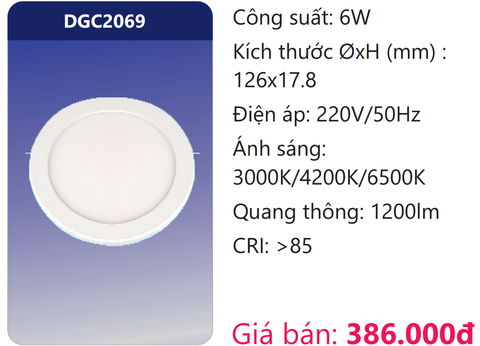 DGC2069

Công suất: 6W

Kích thước ØxH (mm) : 126x17.8

Điện áp: 220V/50Hz

Ánh sáng: 3000K/4200K/6500K

Quang thông: 1200lm

CRI: >85

Giá bán: 386.000đ